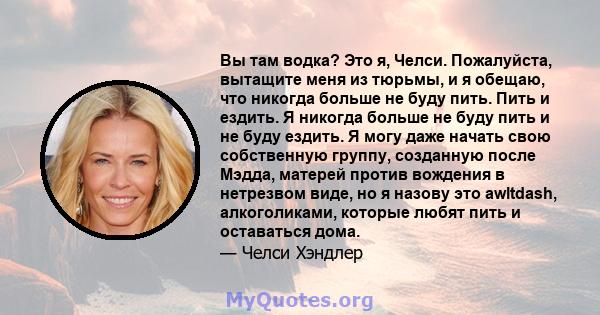 Вы там водка? Это я, Челси. Пожалуйста, вытащите меня из тюрьмы, и я обещаю, что никогда больше не буду пить. Пить и ездить. Я никогда больше не буду пить и не буду ездить. Я могу даже начать свою собственную группу, созданную после Мэдда, матерей против вождения в нетрезвом виде, но я назову это awltdash, алкоголиками, которые любят пить и оставаться дома.
— Челси Хэндлер

MyQuotes.org